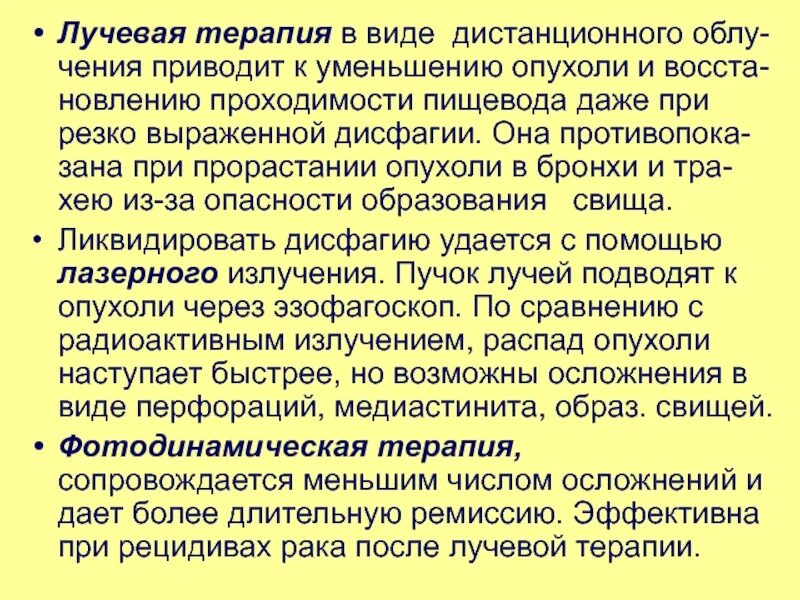 • Лучевая терапия в виде дистанционного облучения приводит к уменьшению опухоли и восстановлению проходимости пищевода даже при резко выраженной дисфагии. Она противопоказана при прорастании опухоли в бронхи и трахею из-за опасности образования свища.

• Ликвидировать дисфагию удается с помощью лазерного излучения. Пучок лучей подводят к опухоли через эзофагоскоп. По сравнению с радиоактивным излучением, распад опухоли наступает быстрее, но возможны осложнения в виде перфораций, медиастинита, образ. свищей.

• Фотодинамическая терапия, сопровождается меньшим числом осложнений и дает более длительную ремиссию. Эффективна при рецидивах рака после лучевой терапии.